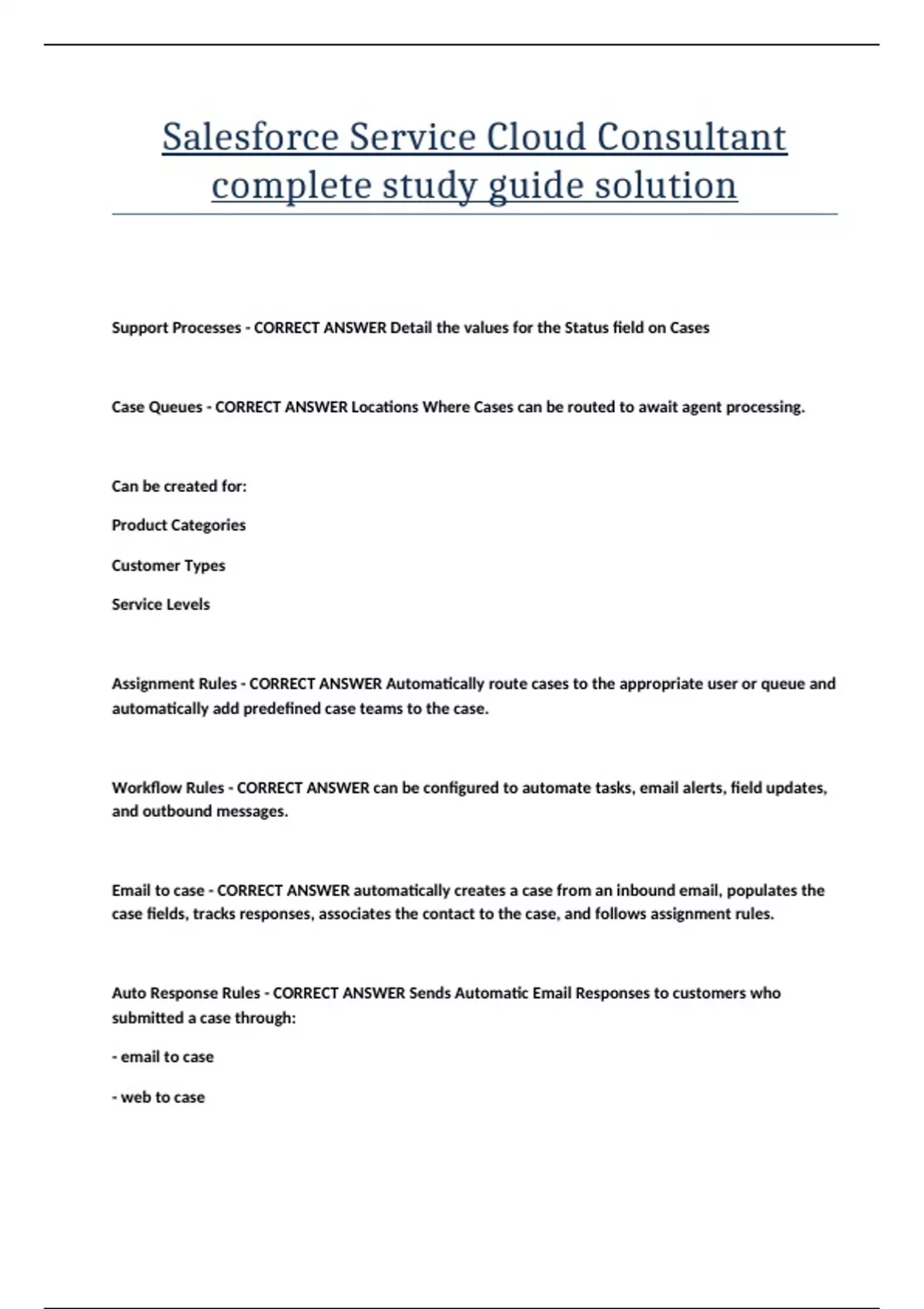 Salesforce Service Cloud Consultant complete study guide solution

Support Processes - CORRECT ANSWER Detail the values for the Status field on Cases

Case Queues - CORRECT ANSWER Locations Where Cases can be routed to await agent processing.

Can be created for:

Product Categories

Customer Types

Service Levels

Assignment Rules - CORRECT ANSWER Automatically route cases to the appropriate user or queue and automatically add predefined case teams to the case.

Workflow Rules - CORRECT ANSWER can be configured to automate tasks, email alerts, field updates, and outbound messages.

Email to case - CORRECT ANSWER automatically creates a case from an inbound email, populates the case fields, tracks responses, associates the contact to the case, and follows assignment rules.

Auto Response Rules - CORRECT ANSWER Sends Automatic Email Responses to customers who submitted a case through:

- email to case

- web to case